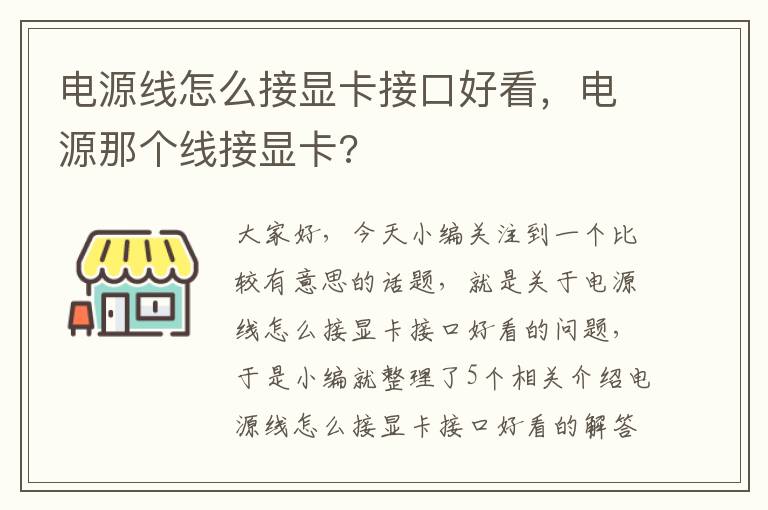 电源线怎么接显卡接口好看，电源那个线接显卡？

大家好，今天小编关注到一个比较有意思的话题，就是关于电源线怎么接显卡接口好看的问题，于是小编就整理了5个相关介绍电源线怎么接显卡接口好看的解答